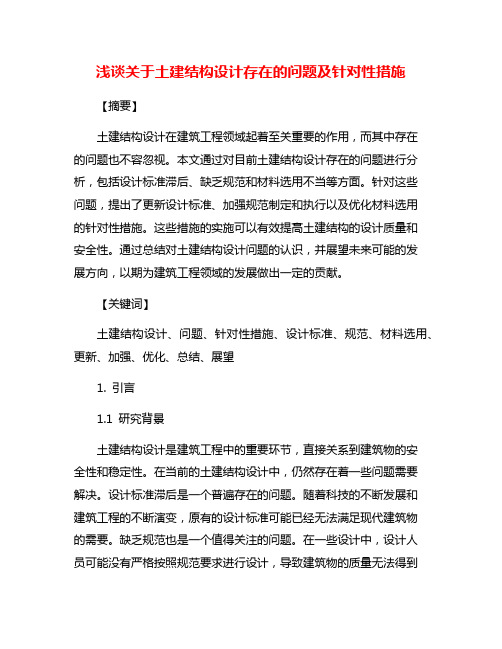 浅谈关于土建结构设计存在的问题及针对性措施

【摘要】

土建结构设计在建筑工程领域起着至关重要的作用，而其中存在的问题也不容忽视。本文通过对目前土建结构设计存在的问题进行分析，包括设计标准滞后、缺乏规范和材料选用不当等方面。针对这些问题，提出了更新设计标准、加强规范制定和执行以及优化材料选用的针对性措施。这些措施的实施可以有效提高土建结构的设计质量和安全性。通过总结对土建结构设计问题的认识，并展望未来可能的发展方向，以期为建筑工程领域的发展做出一定的贡献。

【关键词】

土建结构设计、问题、针对性措施、设计标准、规范、材料选用、更新、加强、优化、总结、展望

1. 引言

1.1 研究背景

土建结构设计是建筑工程中的重要环节，直接关系到建筑物的安全性和稳定性。在当前的土建结构设计中，仍然存在着一些问题需要解决。设计标准滞后是一个普遍存在的问题。随着科技的不断发展和建筑工程的不断演变，原有的设计标准可能已经无法满足现代建筑物的需要。缺乏规范也是一个值得关注的问题。在一些设计中，设计人员可能没有严格按照规范要求进行设计，导致建筑物的质量无法得到